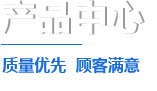 产品中心

质量优先 顾客满意